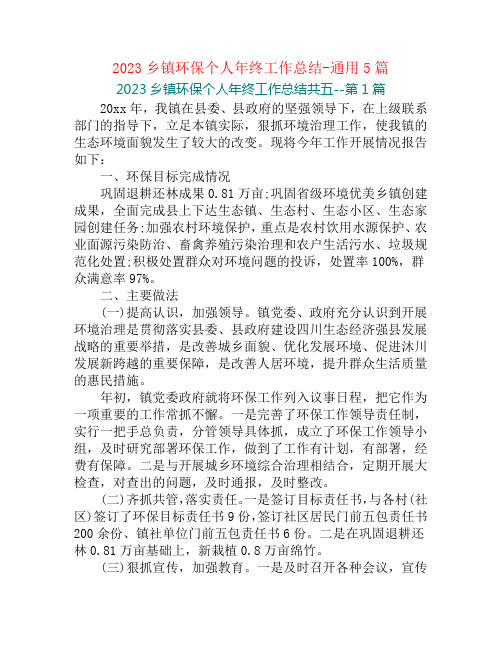 2023 乡镇环保个人年终工作总结-通用 5 篇

2023 乡镇环保个人年终工作总结共五--第 1 篇

20xx 年，我镇在县委、县政府的坚强领导下，在上级联系部门的指导下，立足本镇实际，狠抓环境治理工作，使我镇的生态环境面貌发生了较大的改变。现将今年工作开展情况报告如下：

一、环保目标完成情况

巩固退耕还林成果 0.81 万亩;巩固省级环境优美乡镇创建成果，全面完成县上下达生态镇、生态村、生态小区、生态家园创建任务;加强农村环境保护，重点是农村饮用水源保护、农业面源污染防治、畜禽养殖污染治理和农户生活污水、垃圾规范化处置;积极处置群众对环境问题的投诉，处置率 100%，群众满意率 97%。

二、主要做法

(一)提高认识，加强领导。镇党委、政府充分认识到开展环境治理是贯彻落实县委、县政府建设四川生态经济强县发展战略的重要举措，是改善城乡面貌、优化发展环境、促进沐川发展新跨越的重要保障，是改善人居环境，提升群众生活质量的惠民措施。

年初，镇党委政府就将环保工作列入议事日程，把它作为一项重要的工作常抓不懈。一是完善了环保工作领导责任制，实行一把手总负责，分管领导具体抓，成立了环保工作领导小组，及时研究部署环保工作，做到了工作有计划，有部署，经费有保障。二是与开展城乡环境综合治理相结合，定期开展大检查，对查出的问题，及时通报，及时整改。

(二)齐抓共管,落实责任。一是签订目标责任书,与各村(社区)签订了环保目标责任书 9 份,签订社区居民门前五包责任书 200 余份、镇社单位门前五包责任书 6 份。二是在巩固退耕还林 0.81 万亩基础上，新栽植 0.8 万亩绵竹。

(三)狠抓宣传，加强教育。一是及时召开各种会议，宣传